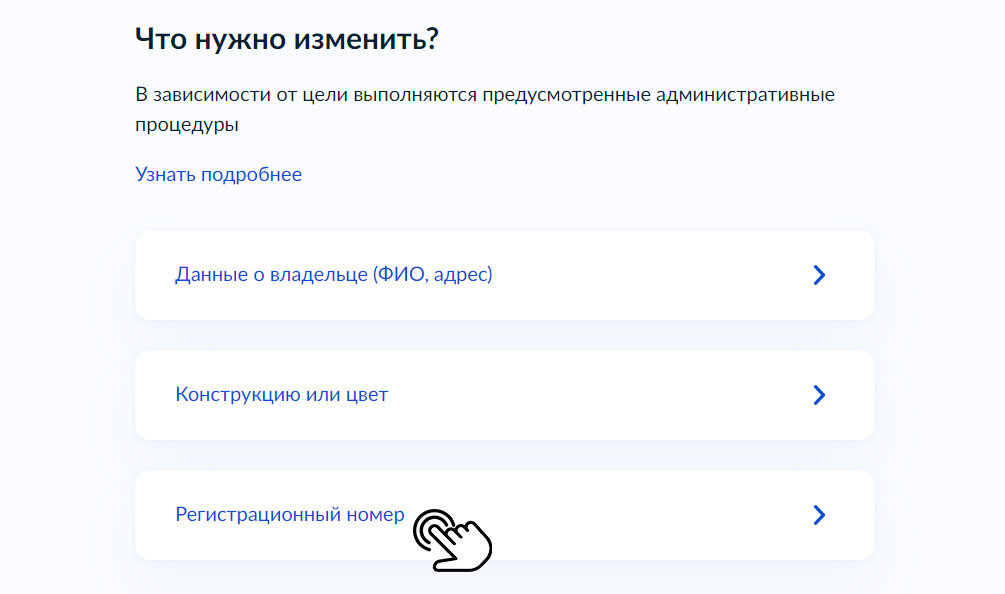 Что нужно изменить?

В зависимости от цели выполняются предусмотренные административные процедуры

Узнать подробнее

Данные о владельце (ФИО, адрес)

Конструкцию или цвет

Регистрационный номер